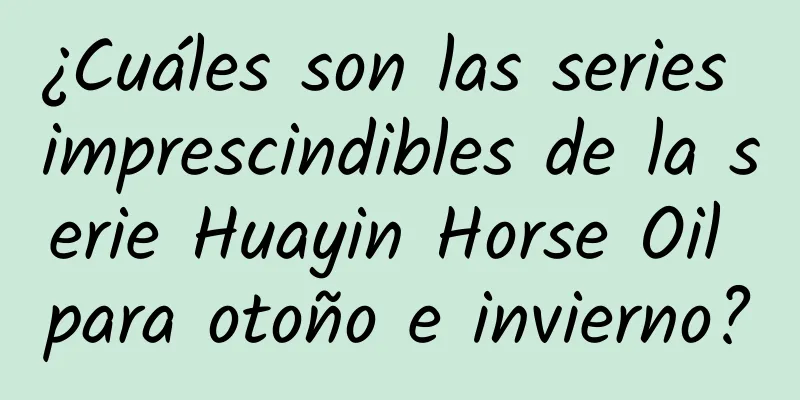 ¿Cuáles son las series imprescindibles de la serie Huayin Horse Oil para otoño e invierno?